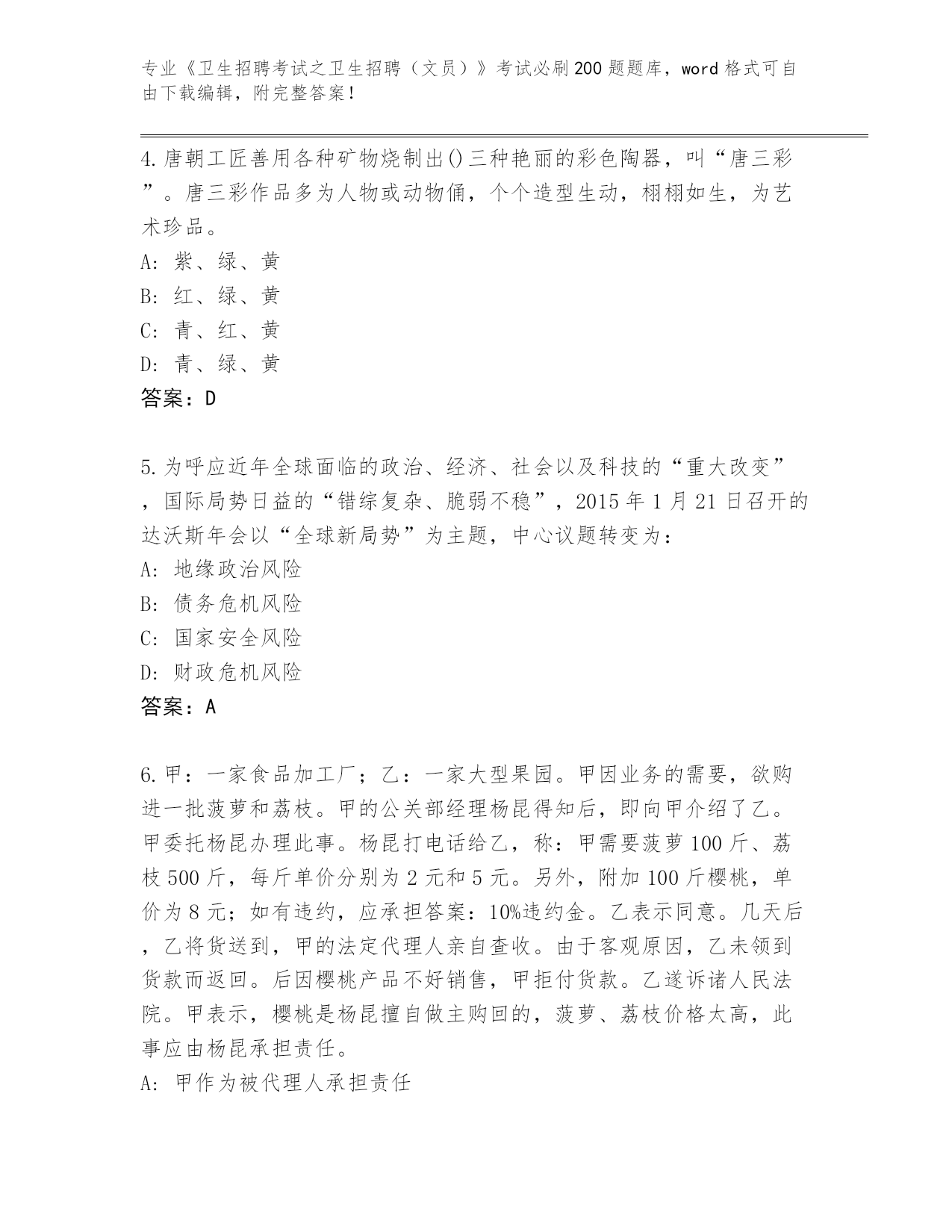 专业《卫生招聘考试之卫生招聘（文员）》考试必刷200题题库，word格式可自由下载编辑，附完整答案！

4.唐朝工匠善用各种矿物烧制出()三种艳丽的彩色陶器，叫“唐三彩”。唐三彩作品多为人物或动物俑，个个造型生动，栩栩如生，为艺术珍品。
A: 紫、绿、黄
B: 红、绿、黄
C: 青、红、黄
D: 青、绿、黄
答案：D

5.为呼应近年全球面临的政治、经济、社会以及科技的“重大改变”，国际局势日益的“错综复杂、脆弱不稳”，2015年1月21日召开的达沃斯年会以“全球新局势”为主题，中心议题转变为：
A: 地缘政治风险
B: 债务危机风险
C: 国家安全风险
D: 财政危机风险
答案：A

6.甲：一家食品加工厂；乙：一家大型果园。甲因业务的需要，欲购进一批菠萝和荔枝。甲的公关部经理杨昆得知后，即向甲介绍了乙。甲委托杨昆办理此事。杨昆打电话给乙，称：甲需要菠萝100斤、荔枝500斤，每斤单价分别为2元和5元。另外，附加100斤樱桃，单价为8元；如有违约，应承担答案：10%违约金。乙表示同意。几天后，乙将货送到，甲的法定代理人亲自查收。由于客观原因，乙未领到货款而返回。后因樱桃产品不好销售，甲拒付货款。乙遂诉诸人民法院。甲表示，樱桃是杨昆擅自做主购回的，菠萝、荔枝价格太高，此事应由杨昆承担责任。
A: 甲作为被代理人承担责任